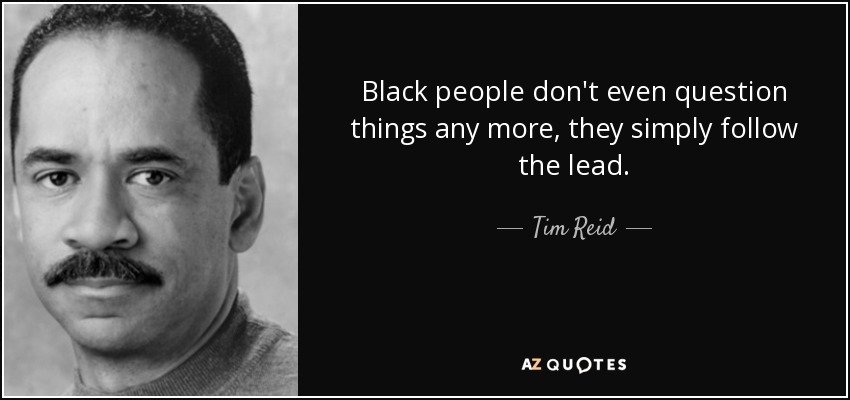 Black people don't even question things any more, they simply follow the lead.

— Tim Reid —

AZ QUOTES